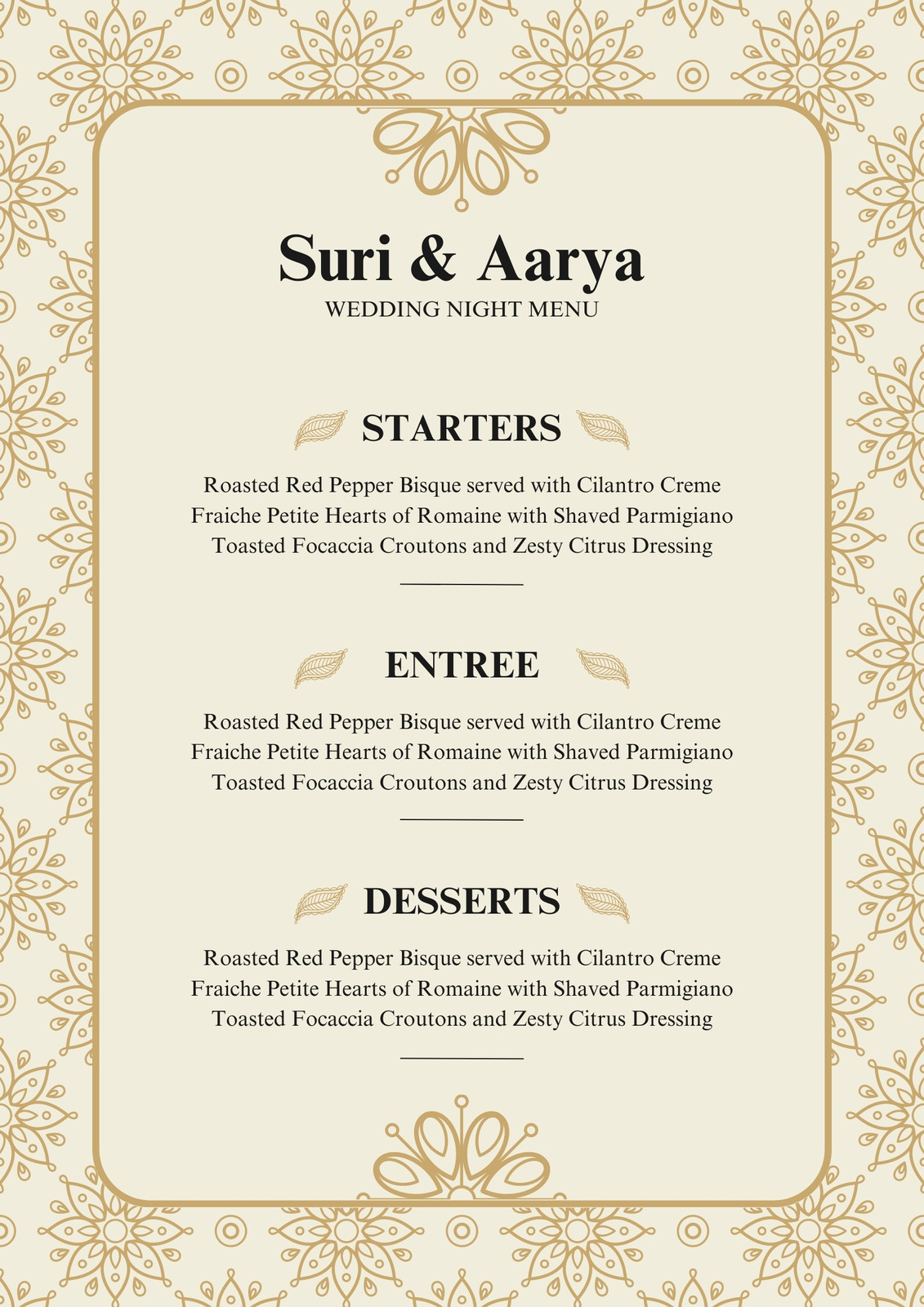 Suri & Aarya
WEDDING NIGHT MENU

STARTERS

Roasted Red Pepper Bisque served with Cilantro Creme Fraiche Petite Hearts of Romaine with Shaved Parmigiano Toasted Focaccia Croutons and Zesty Citrus Dressing

ENTREE

Roasted Red Pepper Bisque served with Cilantro Creme Fraiche Petite Hearts of Romaine with Shaved Parmigiano Toasted Focaccia Croutons and Zesty Citrus Dressing

DESSERTS

Roasted Red Pepper Bisque served with Cilantro Creme Fraiche Petite Hearts of Romaine with Shaved Parmigiano Toasted Focaccia Croutons and Zesty Citrus Dressing